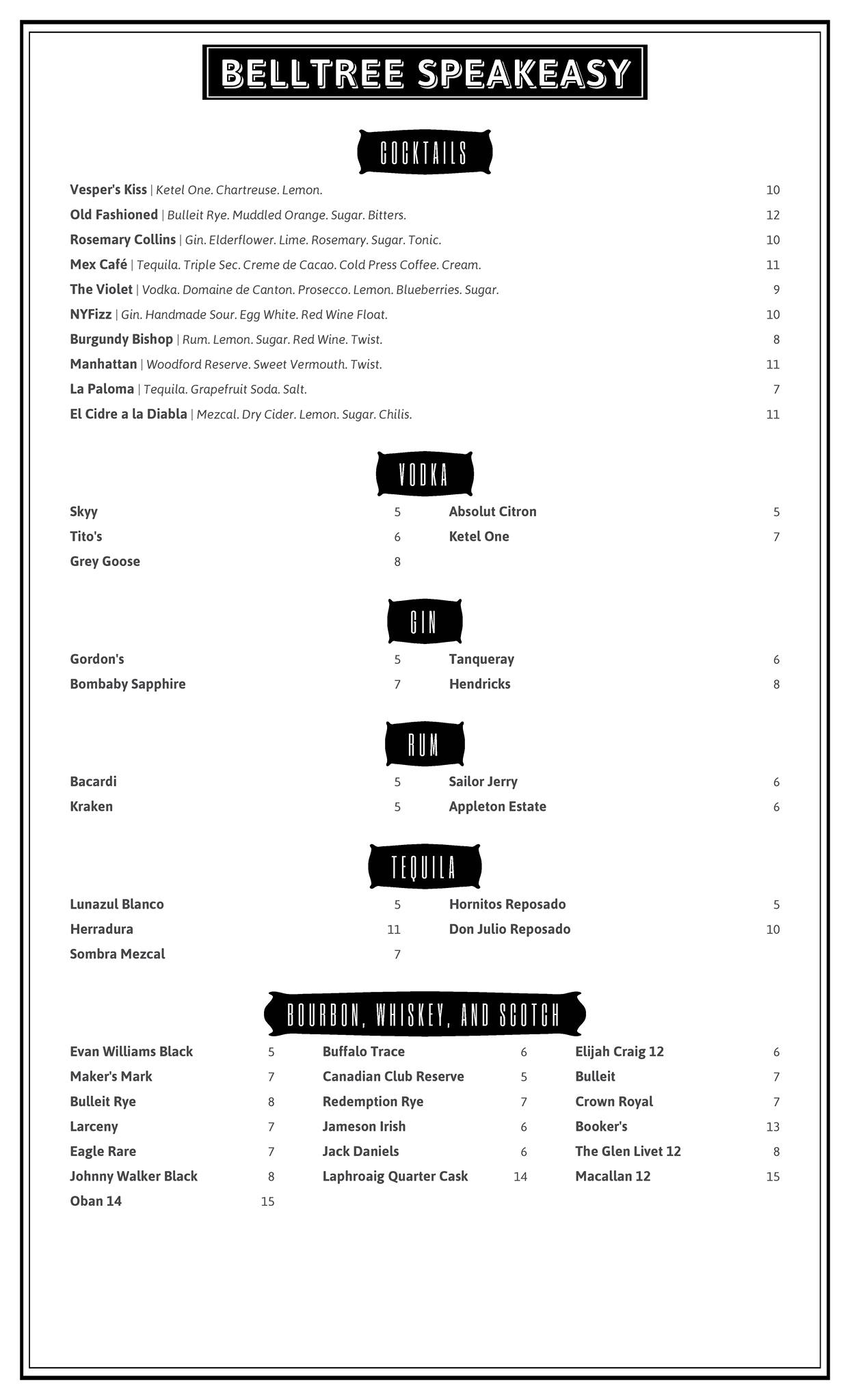 BELLTREE SPEAKEASY

COCKTAILS

Vesper's Kiss | Ketel One. Chartreuse. Lemon. 10
Old Fashioned | Bulleit Rye. Muddled Orange. Sugar. Bitters. 12
Rosemary Collins | Gin. Elderflower. Lime. Rosemary. Sugar. Tonic. 10
Mex Café | Tequila. Triple Sec. Creme de Cacao. Cold Press Coffee. Cream. 11
The Violet | Vodka. Domaine de Canton. Prosecco. Lemon. Blueberries. Sugar. 9
NYFizz | Gin. Handmade Sour. Egg White. Red Wine Float. 10
Burgundy Bishop | Rum. Lemon. Sugar. Red Wine. Twist. 8
Manhattan | Woodford Reserve. Sweet Vermouth. Twist. 11
La Paloma | Tequila. Grapefruit Soda. Salt. 7
El Cidre a la Diabla | Mezcal. Dry Cider. Lemon. Sugar. Chilis. 11

VODKA

Skyy 5
Tito's 6
Grey Goose 8
Absolut Citron 5
Ketel One 7

GIN

Gordon's 5
Bombaby Sapphire 7
Tanqueray 6
Hendricks 8

RUM

Bacardi 5
Kraken 5
Sailor Jerry 6
Appleton Estate 6

TEQUILA

Lunazul Blanco 5
Herradura 11
Sombra Mezcal 7
Hornitos Reposado 5
Don Julio Reposado 10

BOURBON, WHISKEY, AND SCOTCH

Evan Williams Black 5
Maker's Mark 7
Bulleit Rye 8
Larceny 7
Eagle Rare 7
Johnny Walker Black 8
Oban 14 15

Buffalo Trace 6
Canadian Club Reserve 5
Redemption Rye 7
Jameson Irish 6
Jack Daniels 6
Laphroaig Quarter Cask 14

Elijah Craig 12 6
Bulleit 7
Crown Royal 7
Booker's 13
The Glen Livet 12 8
Macallan 12 15